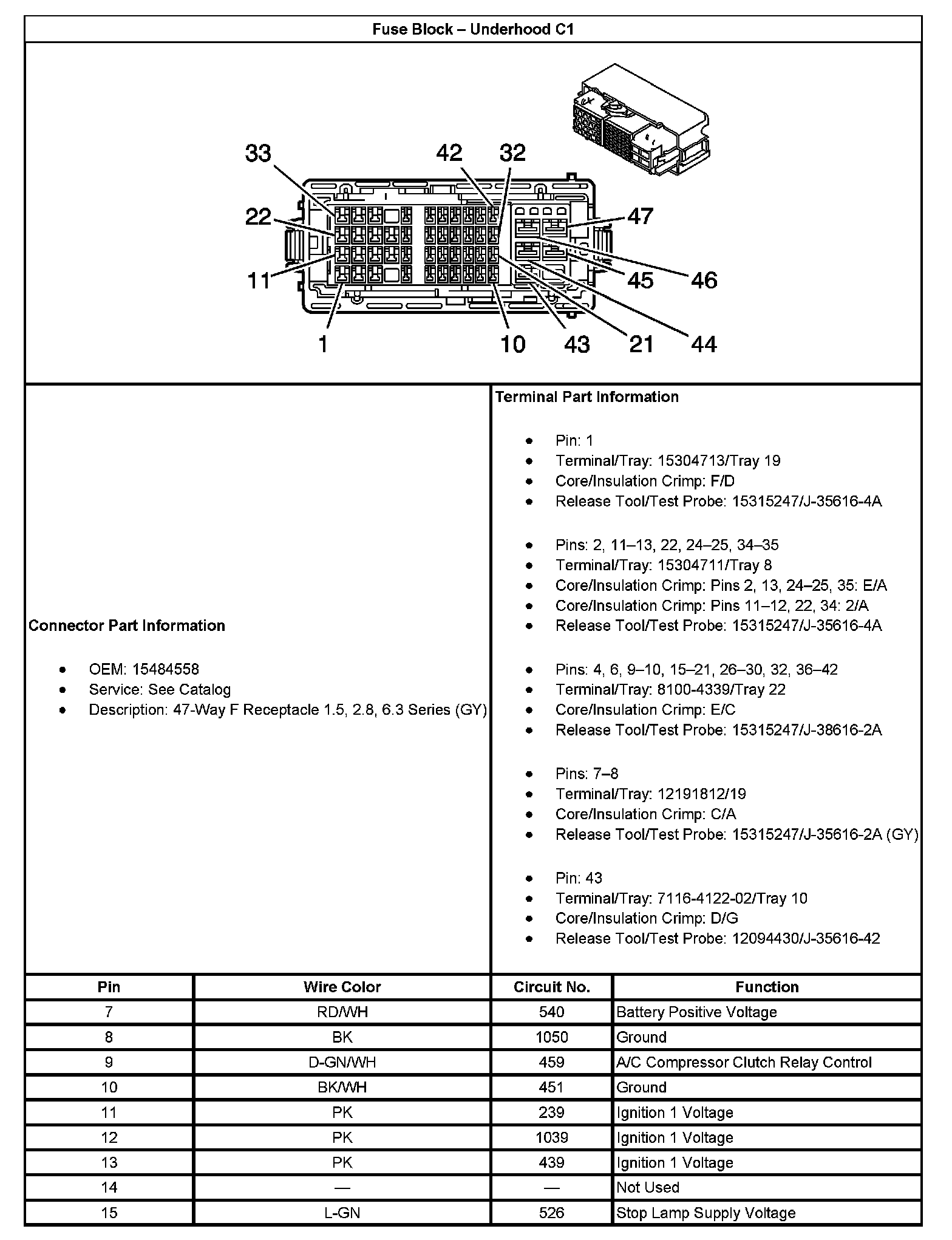 Fuse Block – Underhood C1

33 42 32 22 47 11 45 46 1 10 43 21 44

Connector Part Information

- OEM: 15484558
- Service: See Catalog
- Description: 47-Way F Receptacle 1.5, 2.8, 6.3 Series (GY)

Terminal Part Information

- Pin: 1
- Terminal/Tray: 15304713/Tray 19
- Core/Insulation Crimp: F/D
- Release Tool/Test Probe: 15315247/J-35616-4A

- Pins: 2, 11–13, 22, 24–25, 34–35
- Terminal/Tray: 15304711/Tray 8
- Core/Insulation Crimp: Pins 2, 13, 24–25, 35: E/A
- Core/Insulation Crimp: Pins 11–12, 22, 34: 2/A
- Release Tool/Test Probe: 15315247/J-35616-4A

- Pins: 4, 6, 9–10, 15–21, 26–30, 32, 36–42
- Terminal/Tray: 8100-4339/Tray 22
- Core/Insulation Crimp: E/C
- Release Tool/Test Probe: 15315247/J-38616-2A

- Pins: 7–8
- Terminal/Tray: 12191812/19
- Core/Insulation Crimp: C/A
- Release Tool/Test Probe: 15315247/J-35616-2A (GY)

- Pin: 43
- Terminal/Tray: 7116-4122-02/Tray 10
- Core/Insulation Crimp: D/G
- Release Tool/Test Probe: 12094430/J-35616-42

| Pin | Wire Color | Circuit No. | Function |
|---|---|---|---|
| 7 | RD/WH | 540 | Battery Positive Voltage |
| 8 | BK | 1050 | Ground |
| 9 | D-GN/WH | 459 | A/C Compressor Clutch Relay Control |
| 10 | BK/WH | 451 | Ground |
| 11 | PK | 239 | Ignition 1 Voltage |
| 12 | PK | 1039 | Ignition 1 Voltage |
| 13 | PK | 439 | Ignition 1 Voltage |
| 14 | — | — | Not Used |
| 15 | L-GN | 526 | Stop Lamp Supply Voltage |